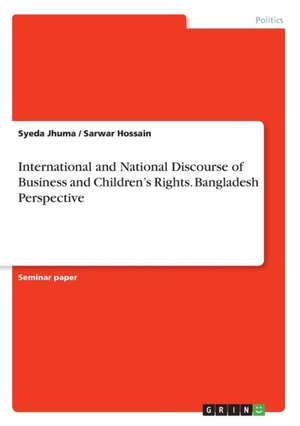 Politics

Syeda Jhuma / Sarwar Hossain

International and National Discourse of Business and Children's Rights. Bangladesh Perspective

Seminar paper

GRIN